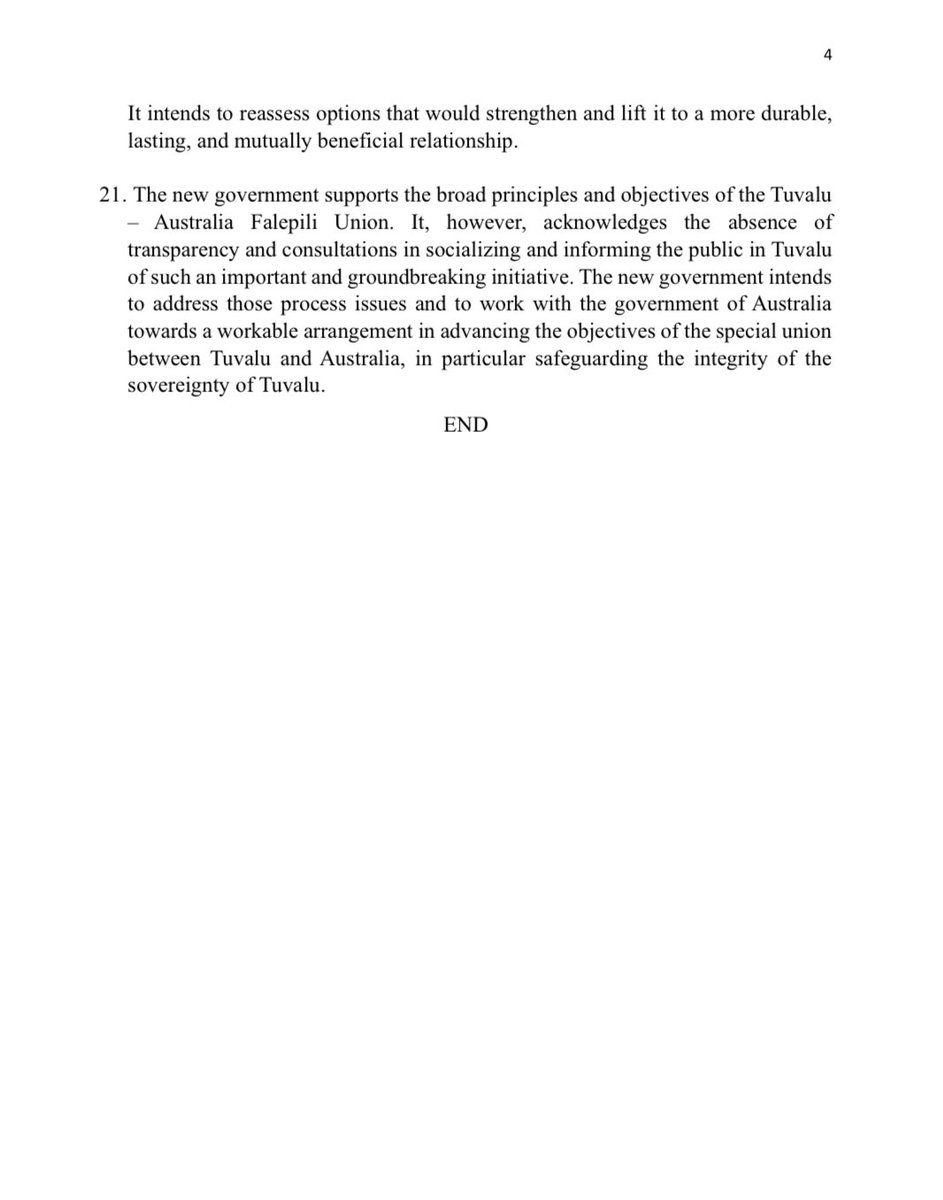 4

It intends to reassess options that would strengthen and lift it to a more durable, lasting, and mutually beneficial relationship.

21. The new government supports the broad principles and objectives of the Tuvalu – Australia Falepili Union. It, however, acknowledges the absence of transparency and consultations in socializing and informing the public in Tuvalu of such an important and groundbreaking initiative. The new government intends to address those process issues and to work with the government of Australia towards a workable arrangement in advancing the objectives of the special union between Tuvalu and Australia, in particular safeguarding the integrity of the sovereignty of Tuvalu.

END